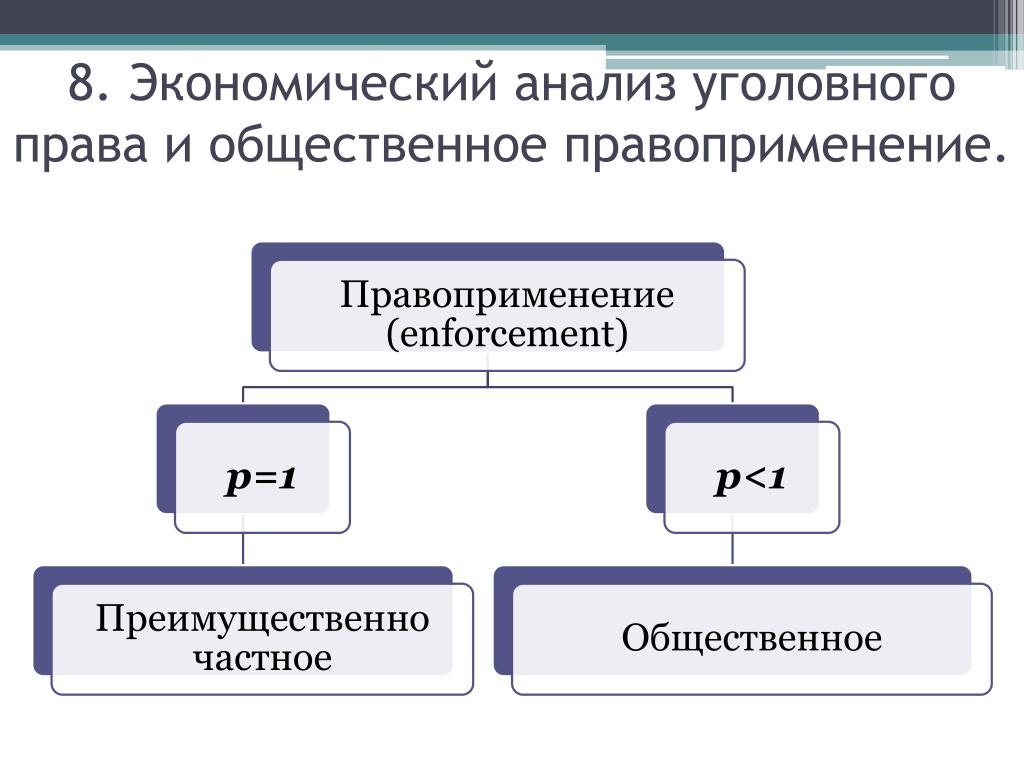 8. Экономический анализ уголовного права и общественное правоприменение.

Правоприменение (enforcement)

$p=1$

$p<1$

Преимущественно частное

Общественное